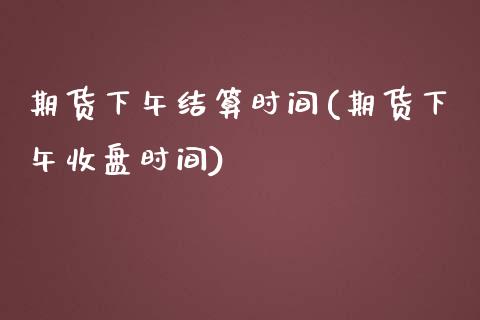 期货下午结算时间(期货下午收盘时间)